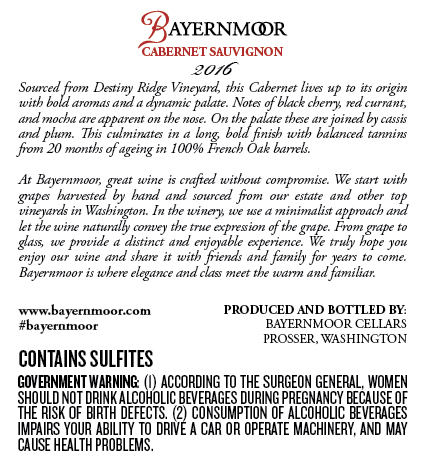 BAYERNMOOR
CABERNET SAUVIGNON
2016

Sourced from Destiny Ridge Vineyard, this Cabernet lives up to its origin with bold aromas and a dynamic palate. Notes of black cherry, red currant, and mocha are apparent on the nose. On the palate these are joined by cassis and plum. This culminates in a long, bold finish with balanced tannins from 20 months of ageing in 100% French Oak barrels.

At Bayernmoor, great wine is crafted without compromise. We start with grapes harvested by hand and sourced from our estate and other top vineyards in Washington. In the winery, we use a minimalist approach and let the wine naturally convey the true expression of the grape. From grape to glass, we provide a distinct and enjoyable experience. We truly hope you enjoy our wine and share it with friends and family for years to come. Bayernmoor is where elegance and class meet the warm and familiar.

www.bayernmoor.com
#bayernmoor

PRODUCED AND BOTTLED BY:
BAYERNMOOR CELLARS
PROSSER, WASHINGTON

CONTAINS SULFITES

GOVERNMENT WARNING: (1) ACCORDING TO THE SURGEON GENERAL, WOMEN SHOULD NOT DRINK ALCOHOLIC BEVERAGES DURING PREGNANCY BECAUSE OF THE RISK OF BIRTH DEFECTS. (2) CONSUMPTION OF ALCOHOLIC BEVERAGES IMPAIRS YOUR ABILITY TO DRIVE A CAR OR OPERATE MACHINERY, AND MAY CAUSE HEALTH PROBLEMS.